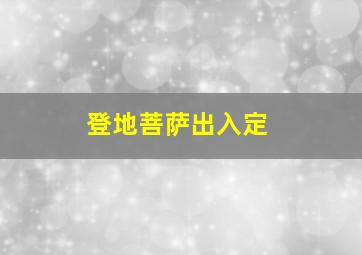 登地菩萨出入定